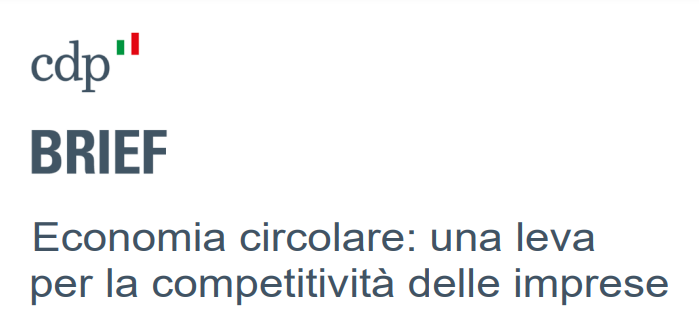 cdp

BRIEF

Economia circolare: una leva per la competitività delle imprese